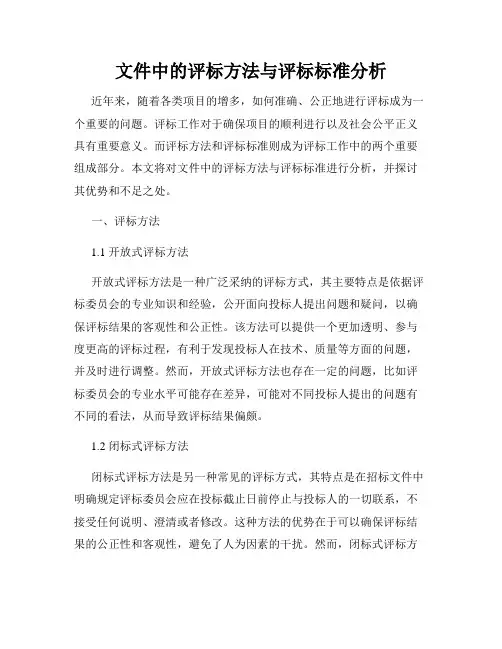 文件中的评标方法与评标标准分析

近年来，随着各类项目的增多，如何准确、公正地进行评标成为一个重要的问题。评标工作对于确保项目的顺利进行以及社会公平正义具有重要意义。而评标方法和评标标准则成为评标工作中的两个重要组成部分。本文将对文件中的评标方法与评标标准进行分析，并探讨其优势和不足之处。

一、评标方法

1.1 开放式评标方法

开放式评标方法是一种广泛采纳的评标方式，其主要特点是依据评标委员会的专业知识和经验，公开面向投标人提出问题和疑问，以确保评标结果的客观性和公正性。该方法可以提供一个更加透明、参与度更高的评标过程，有利于发现投标人在技术、质量等方面的问题，并及时进行调整。然而，开放式评标方法也存在一定的问题，比如评标委员会的专业水平可能存在差异，可能对不同投标人提出的问题有不同的看法，从而导致评标结果偏颇。

1.2 闭标式评标方法

闭标式评标方法是另一种常见的评标方式，其特点是在招标文件中明确规定评标委员会应在投标截止日前停止与投标人的一切联系，不接受任何说明、澄清或者修改。这种方法的优势在于可以确保评标结果的公正性和客观性，避免了人为因素的干扰。然而，闭标式评标方